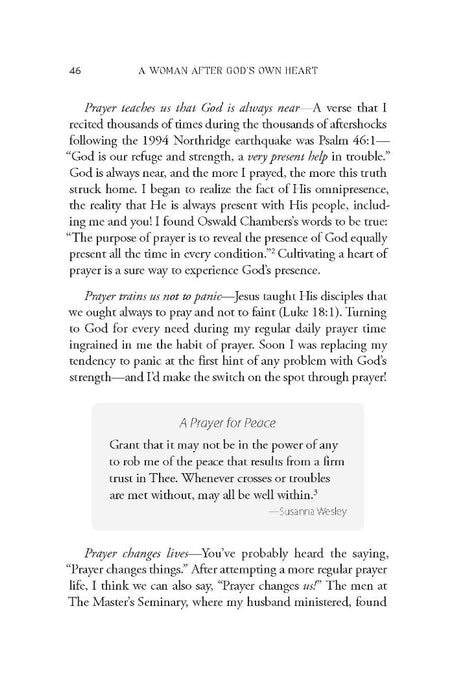 46 A WOMAN AFTER GOD'S OWN HEART

Prayer teaches us that God is always near—A verse that I recited thousands of times during the thousands of aftershocks following the 1994 Northridge earthquake was Psalm 46:1—"God is our refuge and strength, a very present help in trouble." God is always near, and the more I prayed, the more this truth struck home. I began to realize the fact of His omnipresence, the reality that He is always present with His people, including me and you! I found Oswald Chambers's words to be true: "The purpose of prayer is to reveal the presence of God equally present all the time in every condition."$^{2}$ Cultivating a heart of prayer is a sure way to experience God's presence.

Prayer trains us not to panic—Jesus taught His disciples that we ought always to pray and not to faint (Luke 18:1). Turning to God for every need during my regular daily prayer time ingrained in me the habit of prayer. Soon I was replacing my tendency to panic at the first hint of any problem with God's strength—and I'd make the switch on the spot through prayer!

A Prayer for Peace

Grant that it may not be in the power of any to rob me of the peace that results from a firm trust in Thee. Whenever crosses or troubles are met without, may all be well within.$^{3}$

—Susanna Wesley

Prayer changes lives—You've probably heard the saying, "Prayer changes things." After attempting a more regular prayer life, I think we can also say, "Prayer changes us!" The men at The Master's Seminary, where my husband ministered, found